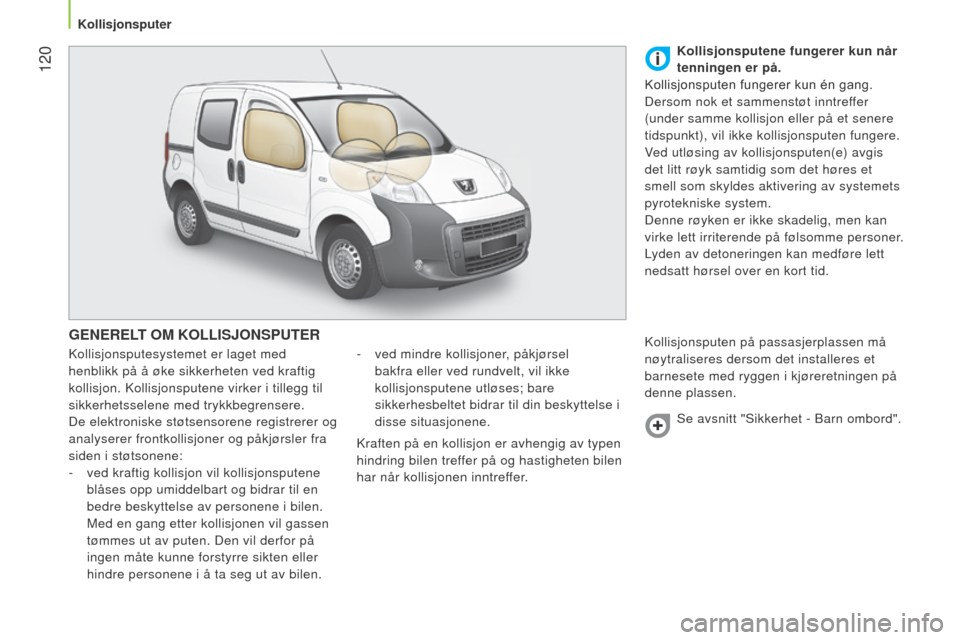 Kollisjonsputer

120

GENERELT OM KOLLISJONSPUTER

Kollisjonsputesystemet er laget med henblikk på å øke sikkerheten ved kraftig kollisjon. Kollisjonsputene virker i tillegg til sikkerhetsselene med trykkbegrensere.
De elektroniske støtsensorene registrerer og analyserer frontkollisjoner og påkjørsler fra siden i støtsonene:
- ved kraftig kollisjon vil kollisjonsputene blåses opp umiddelbart og bidrar til en bedre beskyttelse av personene i bilen. Med en gang etter kollisjonen vil gassen tømmes ut av puten. Den vil derfor på ingen måte kunne forstyrre sikten eller hindre personene i å ta seg ut av bilen.

- ved mindre kollisjoner, påkjørsel bakfra eller ved rundvelt, vil ikke kollisjonsputene utløses; bare sikkerhesbeltet bidrar til din beskyttelse i disse situasjonene.

Kraften på en kollisjon er avhengig av typen hindring bilen treffer på og hastigheten bilen har når kollisjonen inntreffer.

Kollisjonsputene fungerer kun når tenningen er på.
Kollisjonsputen fungerer kun én gang. Dersom nok et sammenstøt inntreffer (under samme kollisjon eller på et senere tidspunkt), vil ikke kollisjonsputen fungere.
Ved utløsing av kollisjonsputen(e) avgis det litt røyk samtidig som det høres et smell som skyldes aktivering av systemets pyrotekniske system.
Denne røyken er ikke skadelig, men kan virke lett irriterende på følsomme personer.
Lyden av detoneringen kan medføre lett nedsatt hørsel over en kort tid.

Kollisjonsputen på passasjerplassen må nøytraliseres dersom det installeres et barnesete med ryggen i kjøreretningen på denne plassen.

Se avsnitt "Sikkerhet - Barn ombord".

carmanualsonline.info